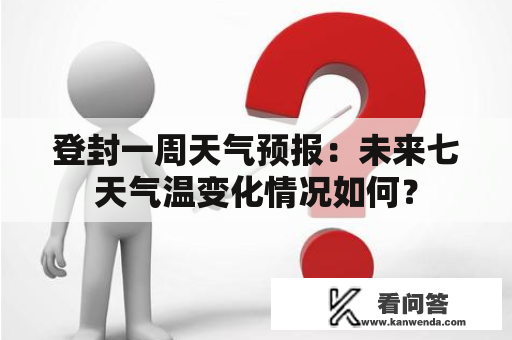 登封一周天气预报：未来七天气温变化情况如何？

看问答
www.kanwenda.com